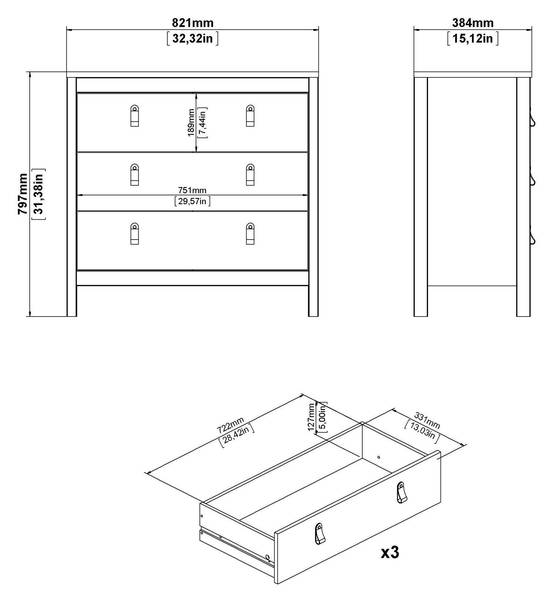 821mm
[32,32in]

384mm
[15,12in]

797mm
[31,38in]

189mm
[7,44in]

751mm
[29,57in]

722mm
[28,42in]

127mm
[5,00in]

331mm
[13,03in]

x3